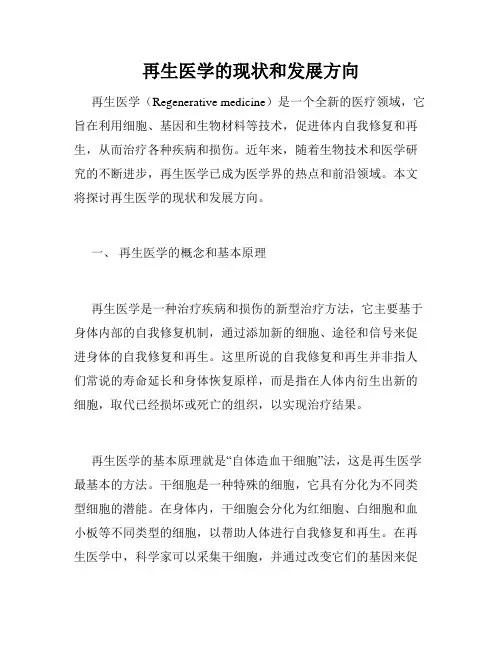 再生医学的现状和发展方向

再生医学（Regenerative medicine）是一个全新的医疗领域，它旨在利用细胞、基因和生物材料等技术，促进体内自我修复和再生，从而治疗各种疾病和损伤。近年来，随着生物技术和医学研究的不断进步，再生医学已成为医学界的热点和前沿领域。本文将探讨再生医学的现状和发展方向。

一、 再生医学的概念和基本原理

再生医学是一种治疗疾病和损伤的新型治疗方法，它主要基于身体内部的自我修复机制，通过添加新的细胞、途径和信号来促进身体的自我修复和再生。这里所说的自我修复和再生并非指人们常说的寿命延长和身体恢复原样，而是指在人体内衍生出新的细胞，取代已经损坏或死亡的组织，以实现治疗结果。

再生医学的基本原理就是“自体造血干细胞”法，这是再生医学最基本的方法。干细胞是一种特殊的细胞，它具有分化为不同类型细胞的潜能。在身体内，干细胞会分化为红细胞、白细胞和血小板等不同类型的细胞，以帮助人体进行自我修复和再生。在再生医学中，科学家可以采集干细胞，并通过改变它们的基因来促